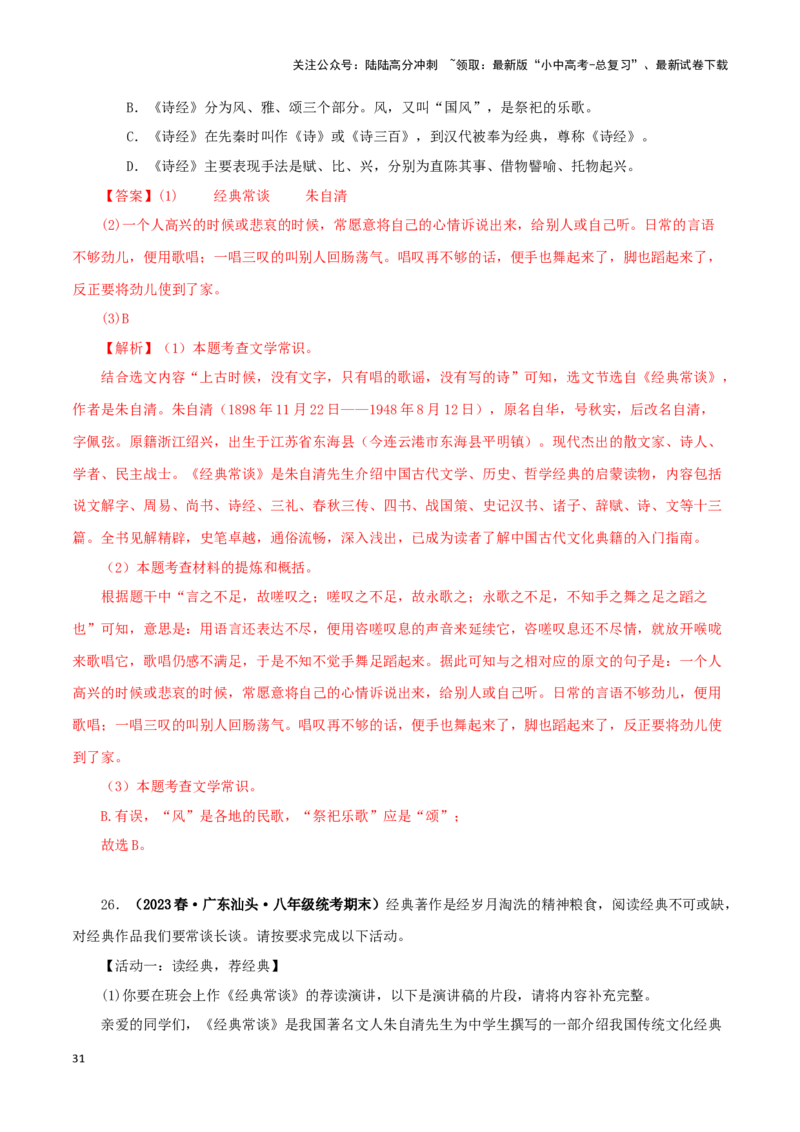 关注公众号：陆陆高分冲刺 ~领取：最新版“小中高考-总复习”、最新试卷下载

B.《诗经》分为风、雅、颂三个部分。风，又叫“国风”，是祭祀的乐歌。

C.《诗经》在先秦时叫作《诗》或《诗三百》，到汉代被奉为经典，尊称《诗经》。

D.《诗经》主要表现手法是赋、比、兴，分别为直陈其事、借物譬喻、托物起兴。

【答案】(1) 经典常谈 朱自清

(2)一个人高兴的时候或悲哀的时候，常愿意将自己的心情诉说出来，给别人或自己听。日常的言语不够劲儿，便用歌唱；一唱三叹的叫别人回肠荡气。唱叹再不够的话，便手也舞起来了，脚也蹈起来了，反正要将劲儿使到了家。

(3)B

【解析】（1）本题考查文学常识。

结合选文内容“上古时候，没有文字，只有唱的歌谣，没有写的诗”可知，选文节选自《经典常谈》，作者是朱自清。朱自清（1898年11月22日——1948年8月12日），原名自华，号秋实，后改名自清，字佩弦。原籍浙江绍兴，出生于江苏省东海县（今连云港市东海县平明镇）。现代杰出的散文家、诗人、学者、民主战士。《经典常谈》是朱自清先生介绍中国古代文学、历史、哲学经典的启蒙读物，内容包括说文解字、周易、尚书、诗经、三礼、春秋三传、四书、战国策、史记汉书、诸子、辞赋、诗、文等十三篇。全书见解精辟，史笔卓越，通俗流畅，深入浅出，已成为读者了解中国古代文化典籍的入门指南。

（2）本题考查材料的提炼和概括。

根据题干中“言之不足，故嗟叹之；嗟叹之不足，故永歌之；永歌之不足，不知手之舞之足之蹈之也”可知，意思是：用语言还表达不尽，便用咨嗟叹息的声音来延续它，咨嗟叹息还不尽情，就放开喉咙来歌唱它，歌唱仍感不满足，于是不知不觉手舞足蹈起来。据此可知与之相对应的原文的句子是：一个人高兴的时候或悲哀的时候，常愿意将自己的心情诉说出来，给别人或自己听。日常的言语不够劲儿，便用歌唱；一唱三叹的叫别人回肠荡气。唱叹再不够的话，便手也舞起来了，脚也蹈起来了，反正要将劲儿使到了家。

（3）本题考查文学常识。

B.有误，“风”是各地的民歌，“祭祀乐歌”应是“颂”；

故选B。

26.（2023春·广东汕头·八年级统考期末）经典著作是经岁月淘洗的精神粮食，阅读经典不可或缺，对经典作品我们要常谈长谈。请按要求完成以下活动。

【活动一：读经典，荐经典】

(1)你要在班会上作《经典常谈》的荐读演讲，以下是演讲稿的片段，请将内容补充完整。

亲爱的同学们，《经典常谈》是我国著名文人朱自清先生为中学生撰写的一部介绍我国传统文化经典

31